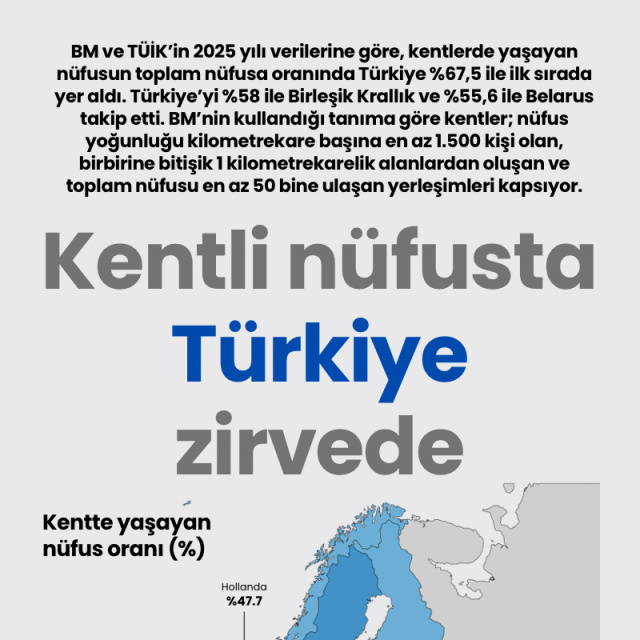 BM ve TÜİK'in 2025 yılı verilerine göre, kentlerde yaşayan nüfusun toplam nüfusa oranında Türkiye %67,5 ile ilk sırada yer aldı. Türkiye'yi %58 ile Birleşik Krallık ve %55,6 ile Belarus takip etti. BM'nin kullandığı tanıma göre kentler; nüfus yoğunluğu kilometrekare başına en az 1.500 kişi olan, birbirine bitişik 1 kilometrekarelik alanlardan oluşan ve toplam nüfusu en az 50 bine ulaşan yerleşimleri kapsıyor.

Kentli nüfusta Türkiye zirvede

Kentte yaşayan nüfus oranı (%)

Hollanda
%47.7